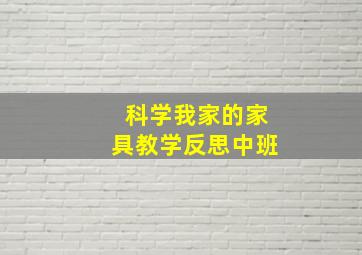 科学我家的家具教学反思中班